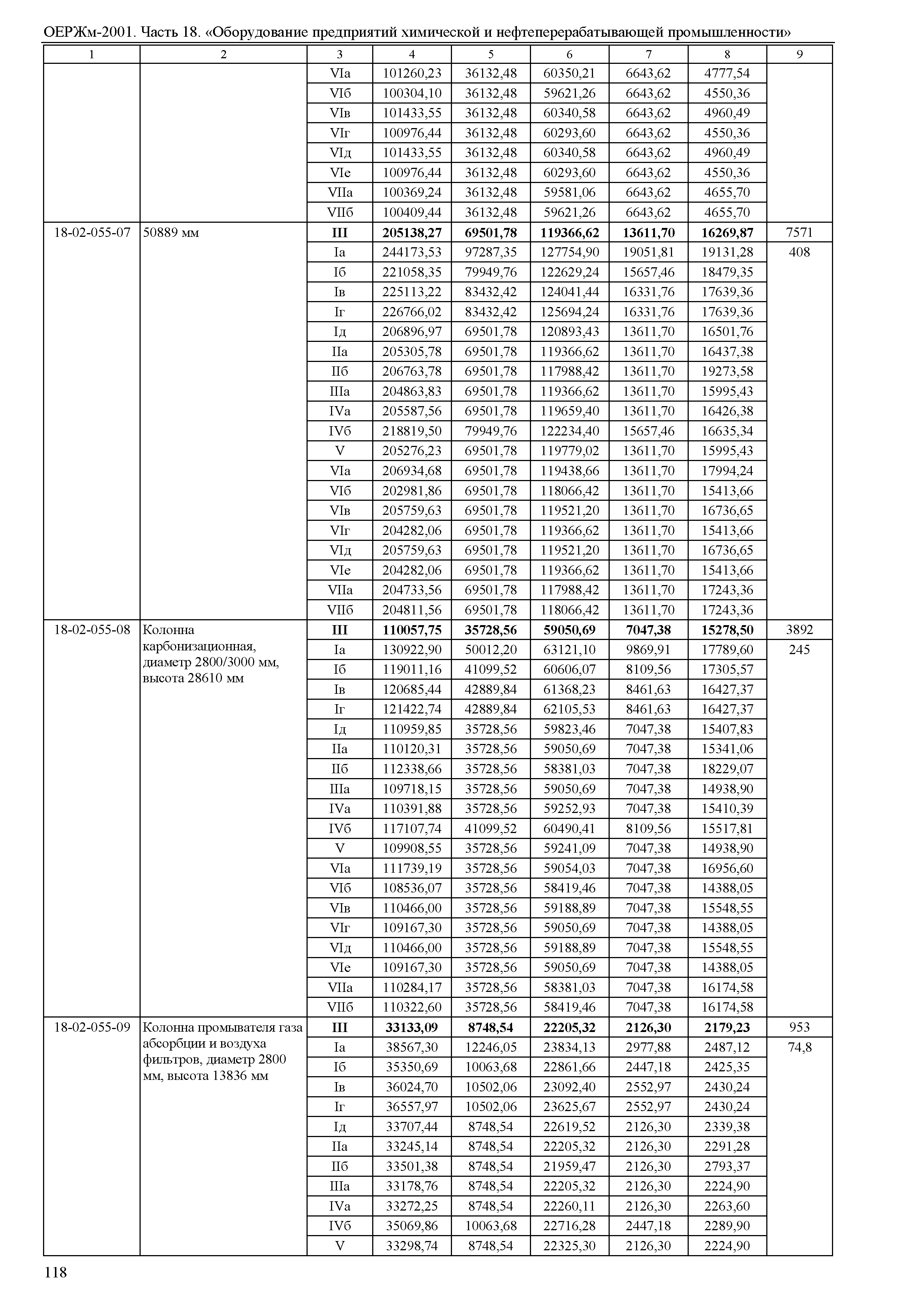 ОЕРЖм-2001. Часть 18. «Оборудование предприятий химической и нефтеперерабатывающей промышленности»

| 1 | 2 | 3 | 4 | 5 | 6 | 7 | 8 | 9 |
|---|---|---|---|---|---|---|---|---|
| | | VIа | 101260,23 | 36132,48 | 60350,21 | 6643,62 | 4777,54 | |
| | | VIб | 100304,10 | 36132,48 | 59621,26 | 6643,62 | 4550,36 | |
| | | VIв | 101433,55 | 36132,48 | 60340,58 | 6643,62 | 4960,49 | |
| | | VIг | 100976,44 | 36132,48 | 60293,60 | 6643,62 | 4550,36 | |
| | | VIд | 101433,55 | 36132,48 | 60340,58 | 6643,62 | 4960,49 | |
| | | VIе | 100976,44 | 36132,48 | 60293,60 | 6643,62 | 4550,36 | |
| | | VIIа | 100369,24 | 36132,48 | 59581,06 | 6643,62 | 4655,70 | |
| | | VIIб | 100409,44 | 36132,48 | 59621,26 | 6643,62 | 4655,70 | |
| 18-02-055-07 | 50889 мм | III | 205138,27 | 69501,78 | 119366,62 | 13611,70 | 16269,87 | 7571 |
| | | Iа | 244173,53 | 97287,35 | 127754,90 | 19051,81 | 19131,28 | 408 |
| | | Iб | 221058,35 | 79949,76 | 122629,24 | 15657,46 | 18479,35 | |
| | | Iв | 225113,22 | 83432,42 | 124041,44 | 16331,76 | 17639,36 | |
| | | Iг | 226766,02 | 83432,42 | 125694,24 | 16331,76 | 17639,36 | |
| | | Iд | 206896,97 | 69501,78 | 120893,43 | 13611,70 | 16501,76 | |
| | | IIа | 205305,78 | 69501,78 | 119366,62 | 13611,70 | 16437,38 | |
| | | IIб | 206763,78 | 69501,78 | 117988,42 | 13611,70 | 19273,58 | |
| | | IIIа | 204863,83 | 69501,78 | 119366,62 | 13611,70 | 15995,43 | |
| | | IVа | 205587,56 | 69501,78 | 119659,40 | 13611,70 | 16426,38 | |
| | | IVб | 218819,50 | 79949,76 | 122234,40 | 15657,46 | 16635,34 | |
| | | V | 205276,23 | 69501,78 | 119779,02 | 13611,70 | 15995,43 | |
| | | VIа | 206934,68 | 69501,78 | 119438,66 | 13611,70 | 17994,24 | |
| | | VIб | 202981,86 | 69501,78 | 118066,42 | 13611,70 | 15413,66 | |
| | | VIв | 205759,63 | 69501,78 | 119521,20 | 13611,70 | 16736,65 | |
| | | VIг | 204282,06 | 69501,78 | 119366,62 | 13611,70 | 15413,66 | |
| | | VIд | 205759,63 | 69501,78 | 119521,20 | 13611,70 | 16736,65 | |
| | | VIе | 204282,06 | 69501,78 | 119366,62 | 13611,70 | 15413,66 | |
| | | VIIа | 204733,56 | 69501,78 | 117988,42 | 13611,70 | 17243,36 | |
| | | VIIб | 204811,56 | 69501,78 | 118066,42 | 13611,70 | 17243,36 | |
| 18-02-055-08 | Колонна карбонизационная, диаметр 2800/3000 мм, высота 28610 мм | III | 110057,75 | 35728,56 | 59050,69 | 7047,38 | 15278,50 | 3892 |
| | | Iа | 130922,90 | 50012,20 | 63121,10 | 9869,91 | 17789,60 | 245 |
| | | Iб | 119011,16 | 41099,52 | 60606,07 | 8109,56 | 17305,57 | |
| | | Iв | 120685,44 | 42889,84 | 61368,23 | 8461,63 | 16427,37 | |
| | | Iг | 121422,74 | 42889,84 | 62105,53 | 8461,63 | 16427,37 | |
| | | Iд | 110959,85 | 35728,56 | 59823,46 | 7047,38 | 15407,83 | |
| | | IIа | 110120,31 | 35728,56 | 59050,69 | 7047,38 | 15341,06 | |
| | | IIб | 112338,66 | 35728,56 | 58381,03 | 7047,38 | 18229,07 | |
| | | IIIа | 109718,15 | 35728,56 | 59050,69 | 7047,38 | 14938,90 | |
| | | IVа | 110391,88 | 35728,56 | 59252,93 | 7047,38 | 15410,39 | |
| | | IVб | 117107,74 | 41099,52 | 60490,41 | 8109,56 | 15517,81 | |
| | | V | 109908,55 | 35728,56 | 59241,09 | 7047,38 | 14938,90 | |
| | | VIа | 111739,19 | 35728,56 | 59054,03 | 7047,38 | 16956,60 | |
| | | VIб | 108536,07 | 35728,56 | 58419,46 | 7047,38 | 14388,05 | |
| | | VIв | 110466,00 | 35728,56 | 59188,89 | 7047,38 | 15548,55 | |
| | | VIг | 109167,30 | 35728,56 | 59050,69 | 7047,38 | 14388,05 | |
| | | VIд | 110466,00 | 35728,56 | 59188,89 | 7047,38 | 15548,55 | |
| | | VIе | 109167,30 | 35728,56 | 59050,69 | 7047,38 | 14388,05 | |
| | | VIIа | 110284,17 | 35728,56 | 58381,03 | 7047,38 | 16174,58 | |
| | | VIIб | 110322,60 | 35728,56 | 58419,46 | 7047,38 | 16174,58 | |
| 18-02-055-09 | Колонна промывателя газа абсорбции и воздуха фильтров, диаметр 2800 мм, высота 13836 мм | III | 33133,09 | 8748,54 | 22205,32 | 2126,30 | 2179,23 | 953 |
| | | Iа | 38567,30 | 12246,05 | 23834,13 | 2977,88 | 2487,12 | 74,8 |
| | | Iб | 35350,69 | 10063,68 | 22861,66 | 2447,18 | 2425,35 | |
| | | Iв | 36024,70 | 10502,06 | 23092,40 | 2552,97 | 2430,24 | |
| | | Iг | 36557,97 | 10502,06 | 23625,67 | 2552,97 | 2430,24 | |
| | | Iд | 33707,44 | 8748,54 | 22619,52 | 2126,30 | 2339,38 | |
| | | IIа | 33245,14 | 8748,54 | 22205,32 | 2126,30 | 2291,28 | |
| | | IIб | 33501,38 | 8748,54 | 21959,47 | 2126,30 | 2793,37 | |
| | | IIIа | 33178,76 | 8748,54 | 22205,32 | 2126,30 | 2224,90 | |
| | | IVа | 33272,25 | 8748,54 | 22260,11 | 2126,30 | 2263,60 | |
| | | IVб | 35069,86 | 10063,68 | 22716,28 | 2447,18 | 2289,90 | |
| | | V | 33298,74 | 8748,54 | 22325,30 | 2126,30 | 2224,90 | |

118